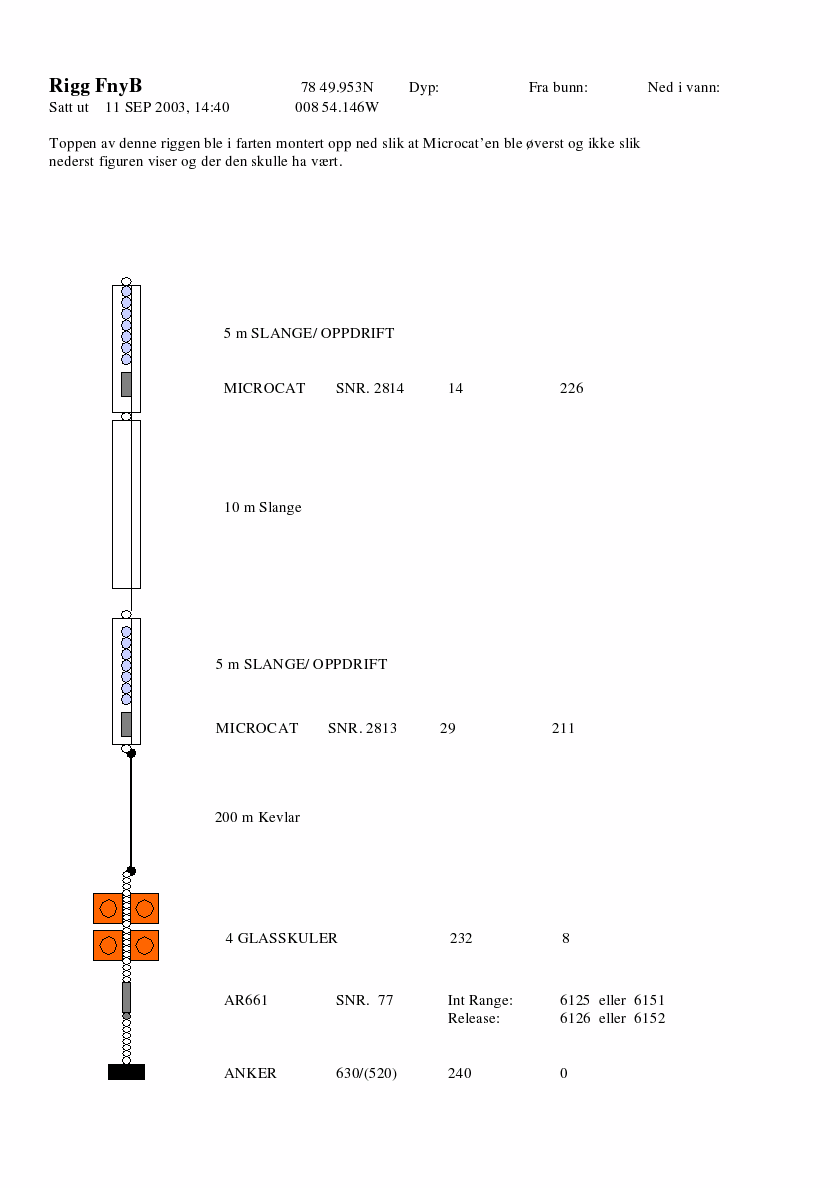 Rigg FnyB 78 49.953N Dyp: Fra bunn: Ned i vann:
Satt ut 11 SEP 2003, 14:40 008 54.146W

Toppen av denne riggen ble i farten montert opp ned slik at Microcat'en ble øverst og ikke slik nederst figuren viser og der den skulle ha vært.

5 m SLANGE/ OPPDRIFT

MICROCAT SNR. 2814 14 226

10 m Slange

5 m SLANGE/ OPPDRIFT

MICROCAT SNR. 2813 29 211

200 m Kevlar

4 GLASSKULER 232 8

AR661 SNR. 77 Int Range: 6125 eller 6151
Release: 6126 eller 6152

ANKER 630/(520) 240 0